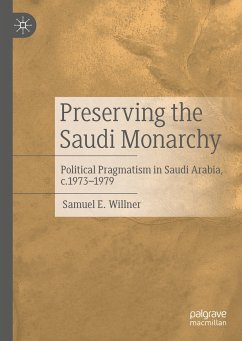 Preserving the Saudi Monarchy

Political Pragmatism in Saudi Arabia, c.1973–1979

Samuel E. Willner

palgrave macmillan